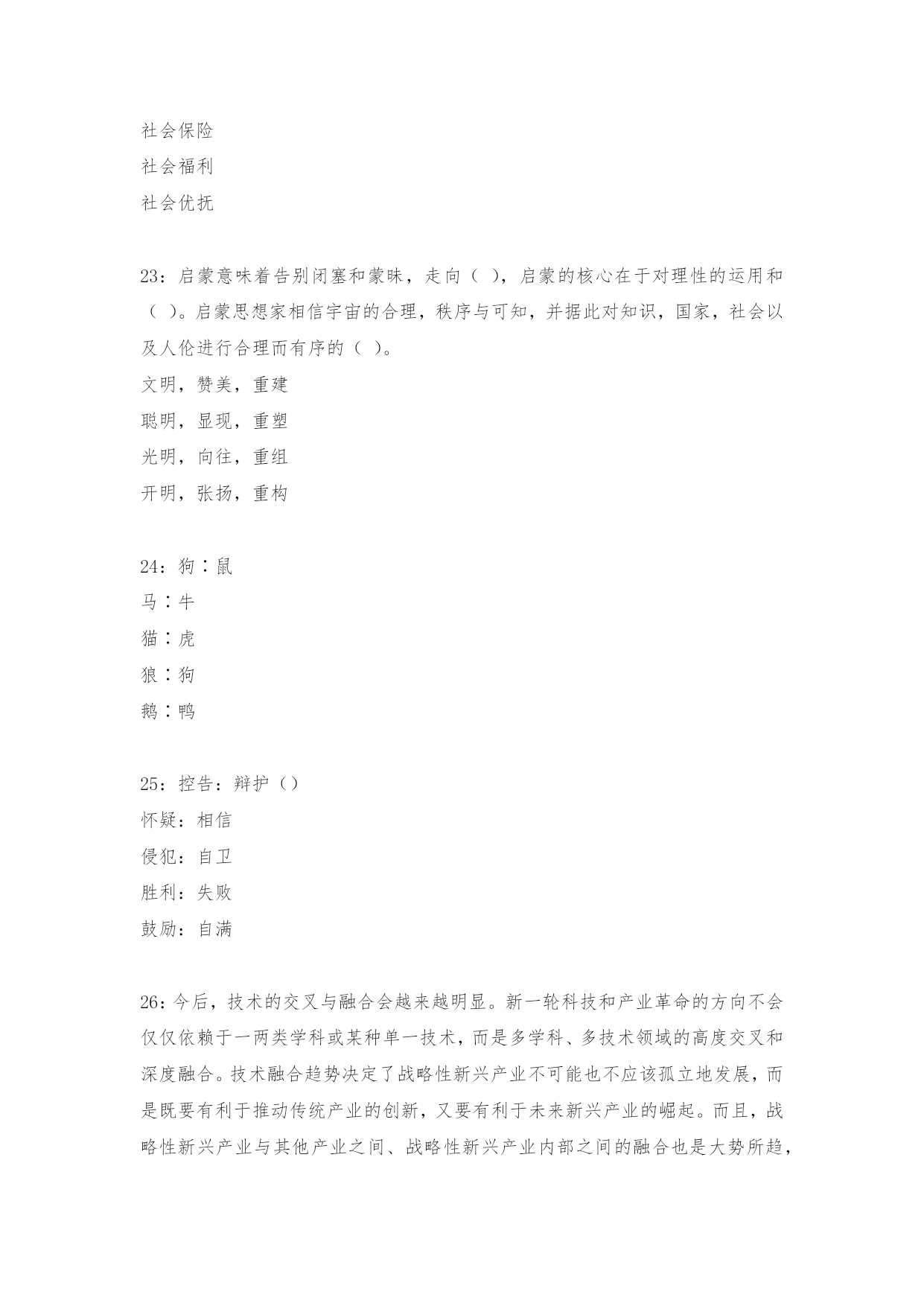 社会保险
社会福利
社会优抚

23：启蒙意味着告别闭塞和蒙昧，走向（ ），启蒙的核心在于对理性的运用和（ ）。启蒙思想家相信宇宙的合理，秩序与可知，并据此对知识，国家，社会以及人伦进行合理而有序的（ ）。
文明，赞美，重建
聪明，显现，重塑
光明，向往，重组
开明，张扬，重构

24：狗∶鼠
马∶牛
猫∶虎
狼∶狗
鹅∶鸭

25：控告：辩护（）
怀疑：相信
侵犯：自卫
胜利：失败
鼓励：自满

26：今后，技术的交叉与融合会越来越明显。新一轮科技和产业革命的方向不会仅仅依赖于一两类学科或某种单一技术，而是多学科、多技术领域的高度交叉和深度融合。技术融合趋势决定了战略性新兴产业不可能也不应该孤立地发展，而是既要有利于推动传统产业的创新，又要有利于未来新兴产业的崛起。而且，战略性新兴产业与其他产业之间、战略性新兴产业内部之间的融合也是大势所趋，